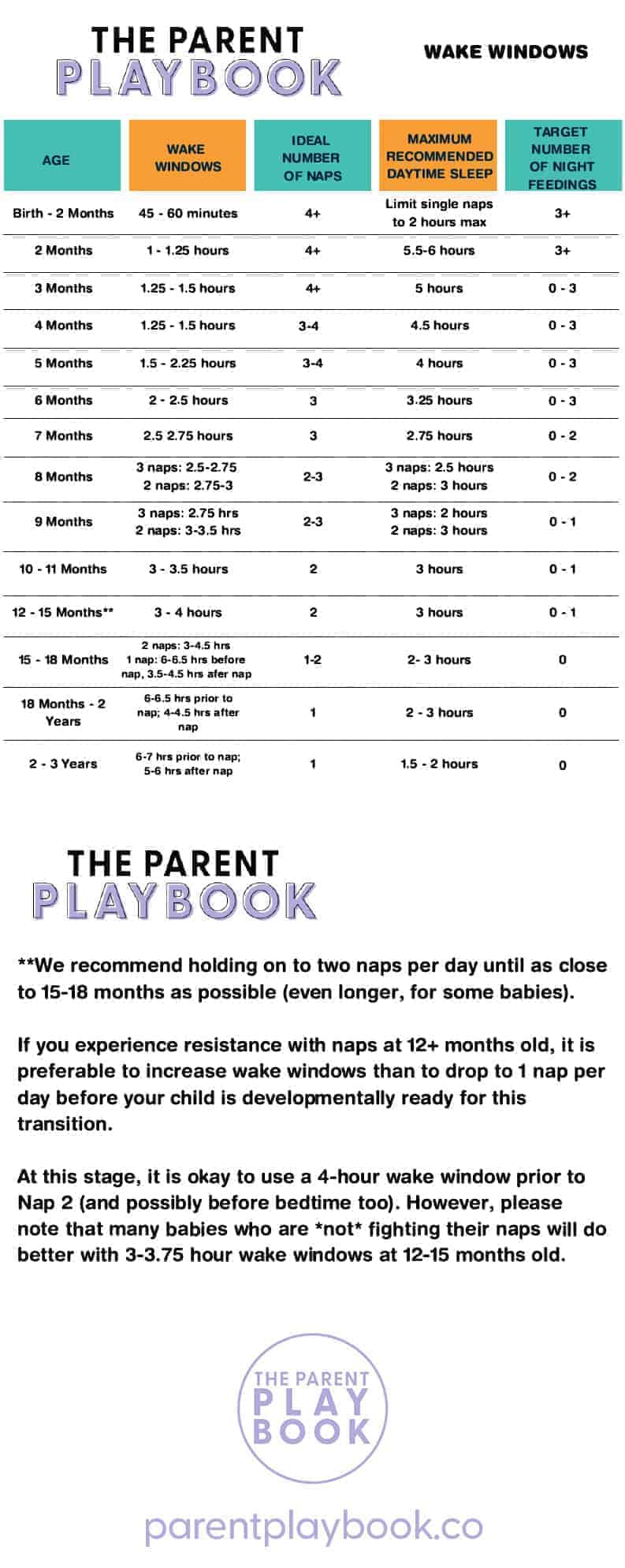 THE PARENT PLAYBOOK

WAKE WINDOWS

| AGE | WAKE WINDOWS | IDEAL NUMBER OF NAPS | MAXIMUM RECOMMENDED DAYTIME SLEEP | TARGET NUMBER OF NIGHT FEEDINGS |
|---|---|---|---|---|
| Birth - 2 Months | 45 - 60 minutes | 4+ | Limit single naps to 2 hours max | 3+ |
| 2 Months | 1 - 1.25 hours | 4+ | 5.5-6 hours | 3+ |
| 3 Months | 1.25 - 1.5 hours | 4+ | 5 hours | 0 - 3 |
| 4 Months | 1.25 - 1.5 hours | 3-4 | 4.5 hours | 0 - 3 |
| 5 Months | 1.5 - 2.25 hours | 3-4 | 4 hours | 0 - 3 |
| 6 Months | 2 - 2.5 hours | 3 | 3.25 hours | 0 - 3 |
| 7 Months | 2.5 2.75 hours | 3 | 2.75 hours | 0 - 2 |
| 8 Months | 3 naps: 2.5-2.75 2 naps: 2.75-3 | 2-3 | 3 naps: 2.5 hours 2 naps: 3 hours | 0 - 2 |
| 9 Months | 3 naps: 2.75 hrs 2 naps: 3-3.5 hrs | 2-3 | 3 naps: 2 hours 2 naps: 3 hours | 0 - 1 |
| 10 - 11 Months | 3 - 3.5 hours | 2 | 3 hours | 0 - 1 |
| 12 - 15 Months** | 3 - 4 hours | 2 | 3 hours | 0 - 1 |
| 15 - 18 Months | 2 naps: 3-4.5 hrs 1 nap: 6-6.5 hrs before nap, 3.5-4.5 hrs afer nap | 1-2 | 2- 3 hours | 0 |
| 18 Months - 2 Years | 6-6.5 hrs prior to nap; 4-4.5 hrs after nap | 1 | 2 - 3 hours | 0 |
| 2 - 3 Years | 6-7 hrs prior to nap; 5-6 hrs after nap | 1 | 1.5 - 2 hours | 0 |

THE PARENT PLAYBOOK

**We recommend holding on to two naps per day until as close to 15-18 months as possible (even longer, for some babies).

If you experience resistance with naps at 12+ months old, it is preferable to increase wake windows than to drop to 1 nap per day before your child is developmentally ready for this transition.

At this stage, it is okay to use a 4-hour wake window prior to Nap 2 (and possibly before bedtime too). However, please note that many babies who are *not* fighting their naps will do better with 3-3.75 hour wake windows at 12-15 months old.

THE PARENT PLAY BOOK

parentplaybook.co